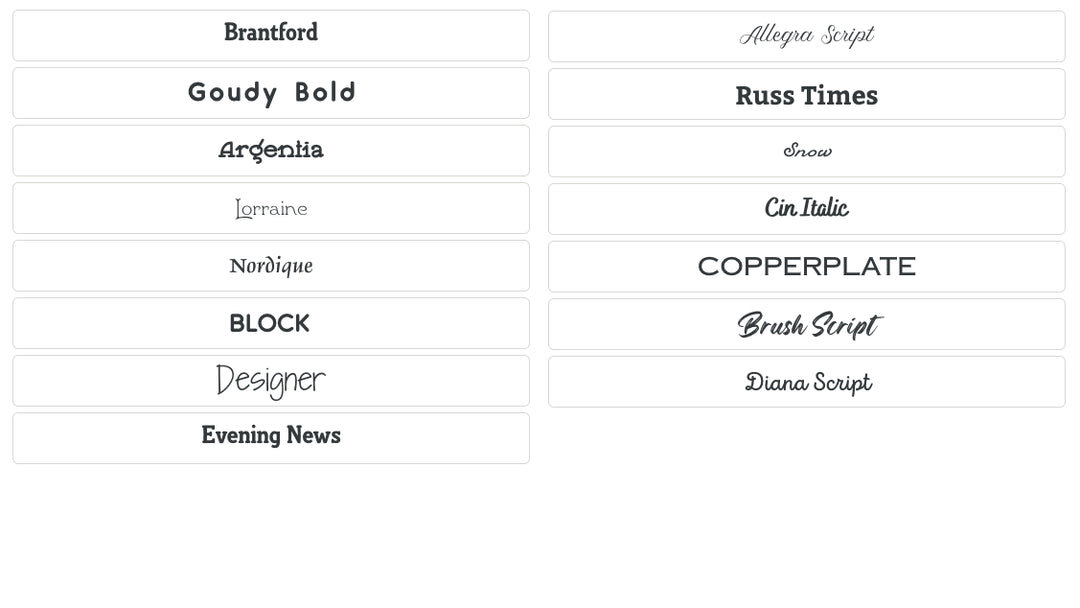 Brantford

Goudy Bold

Argentia

Lorraine

Nordique

BLOCK

Designer

Evening News

Allegra Script

Russ Times

Snow

Cin Italic

COPPERPLATE

Brush Script

Diana Script